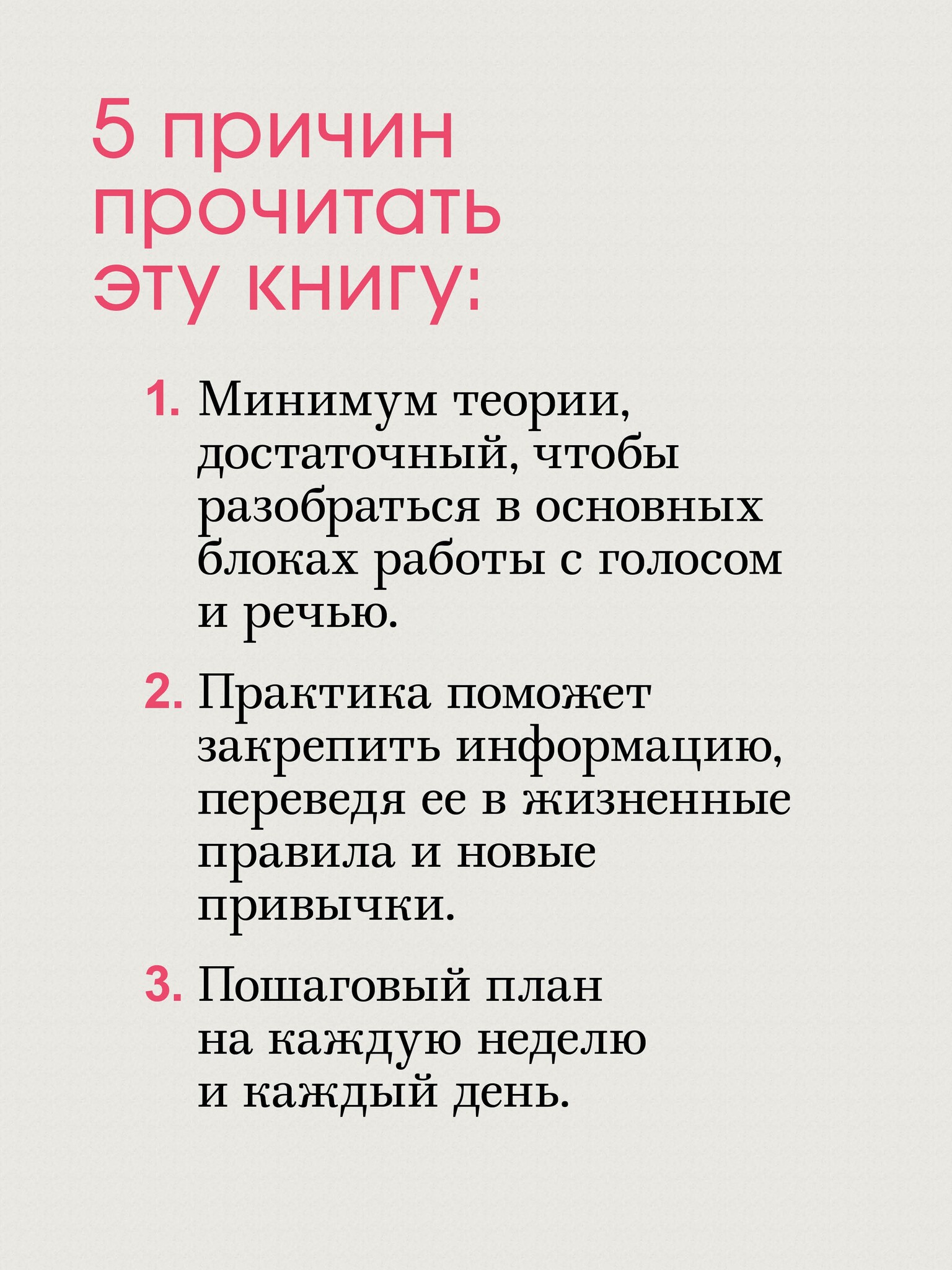 5 причин прочитать эту книгу:

1. Минимум теории, достаточный, чтобы разобраться в основных блоках работы с голосом и речью.

2. Практика поможет закрепить информацию, переведя ее в жизненные правила и новые привычки.

3. Пошаговый план на каждую неделю и каждый день.